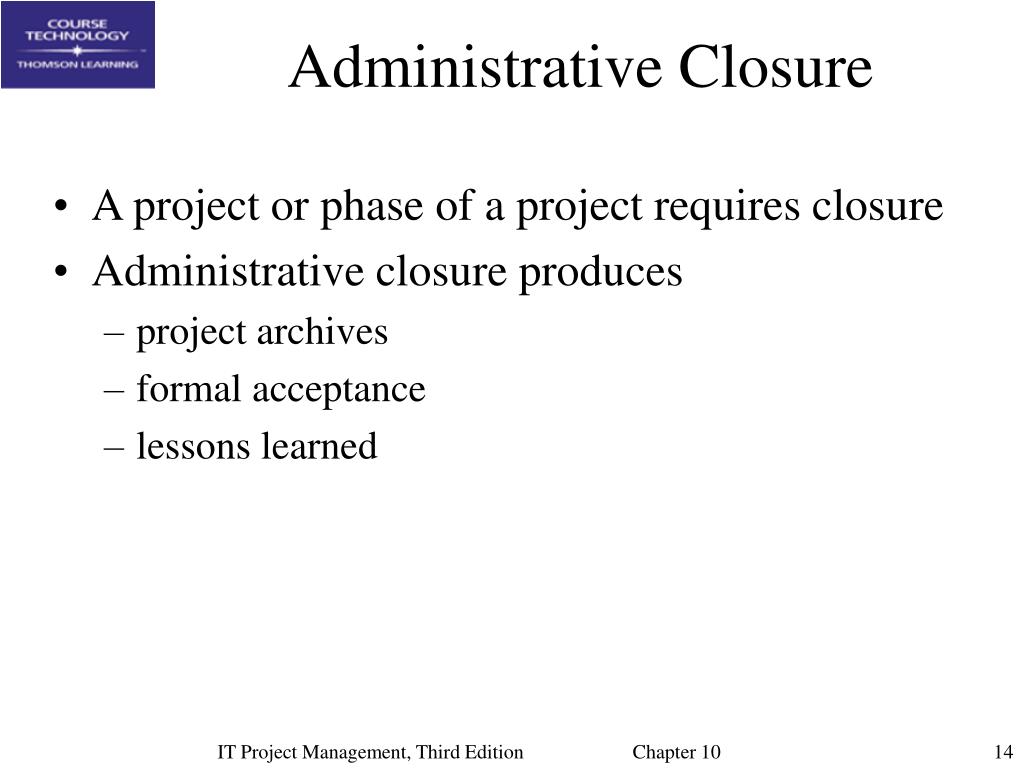 COURSE TECHNOLOGY
THOMSON LEARNING

Administrative Closure

• A project or phase of a project requires closure
• Administrative closure produces
– project archives
– formal acceptance
– lessons learned

IT Project Management, Third Edition

Chapter 10

14